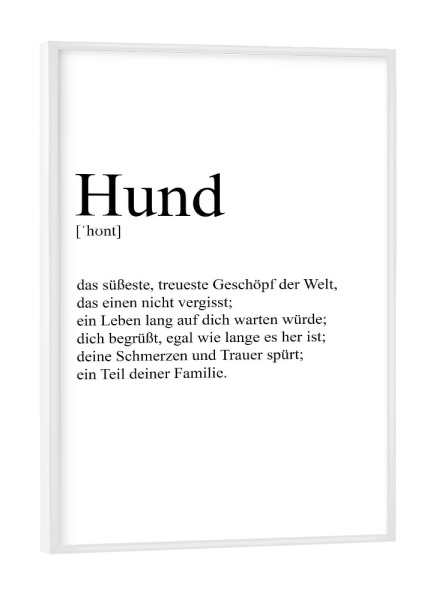 Hund
[ˈhʊnt]

das süßeste, treueste Geschöpf der Welt,
das einen nicht vergisst;
ein Leben lang auf dich warten würde;
dich begrüßt, egal wie lange es her ist;
deine Schmerzen und Trauer spürt;
ein Teil deiner Familie.